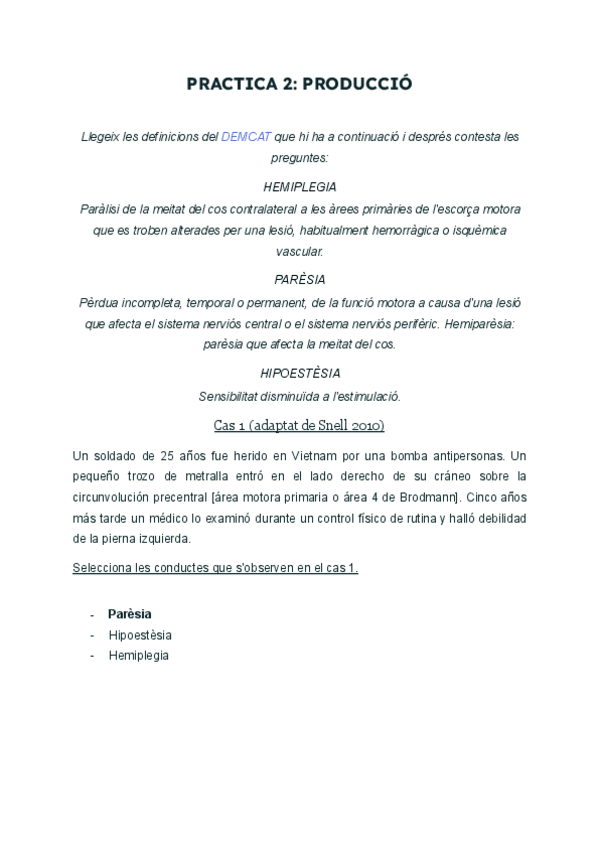 PRACTICA 2: PRODUCCIÓ

Llegeix les definicions del DEMCAT que hi ha a continuació i després contesta les preguntes:

HEMIPLEGIA

Paràlisi de la meitat del cos contralateral a les àrees primàries de l'escorça motora que es troben alterades per una lesió, habitualment hemorràgica o isquèmica vascular.

PARÈSIA

Pèrdua incompleta, temporal o permanent, de la funció motora a causa d'una lesió que afecta el sistema nerviós central o el sistema nerviós perifèric. Hemiparèsia: parèsia que afecta la meitat del cos.

HIPOESTÈSIA

Sensibilitat disminuïda a l'estimulació.

Cas 1 (adaptat de Snell 2010)

Un soldado de 25 años fue herido en Vietnam por una bomba antipersonas. Un pequeño trozo de metralla entró en el lado derecho de su cráneo sobre la circunvolución precentral [área motora primaria o área 4 de Brodmann]. Cinco años más tarde un médico lo examinó durante un control físico de rutina y halló debilidad de la pierna izquierda.

Selecciona les conductes que s'observen en el cas 1.

- Parèsia
- Hipoestèsia
- Hemiplegia